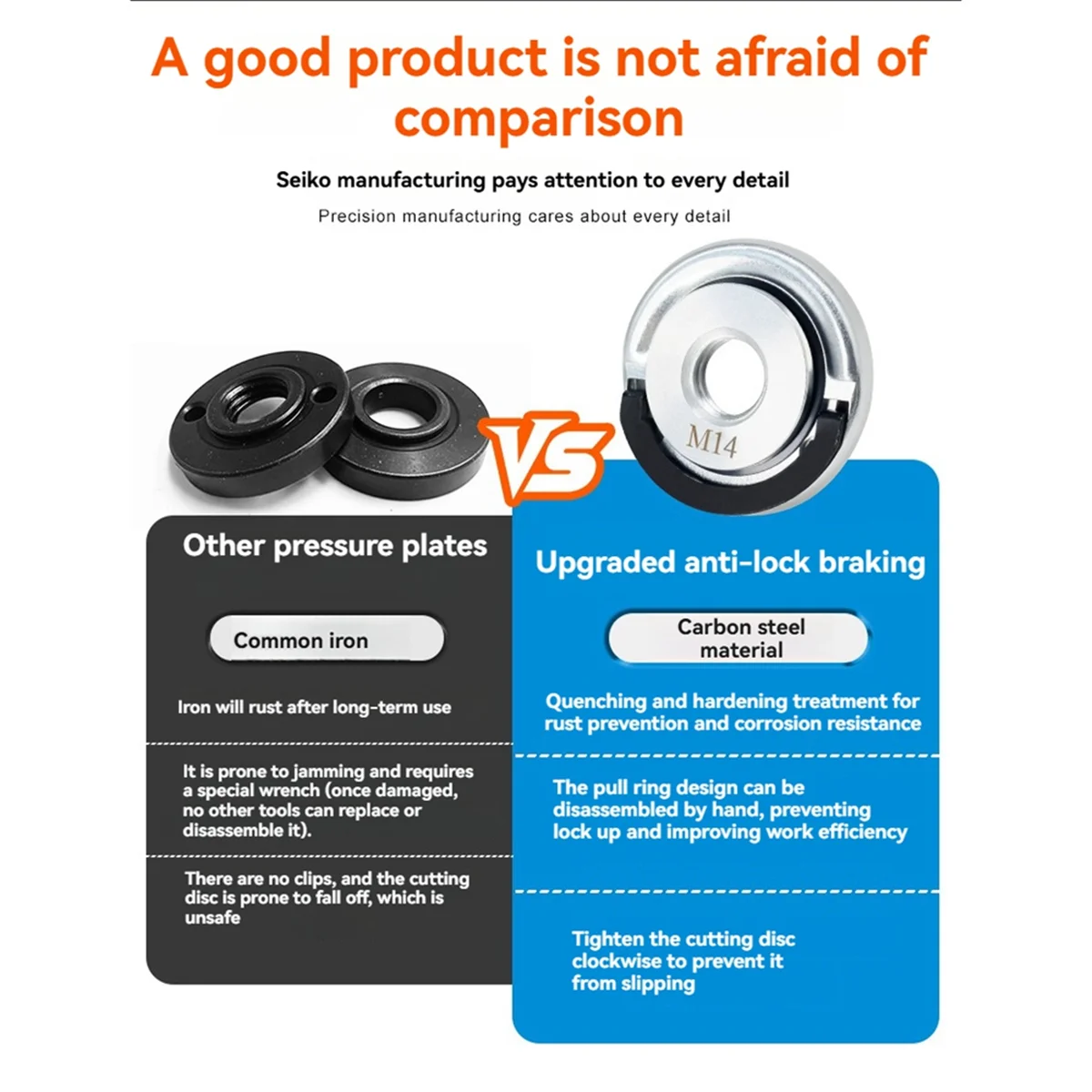 A good product is not afraid of comparison

Seiko manufacturing pays attention to every detail

Precision manufacturing cares about every detail

VS

M14

Other pressure plates

Common iron

Iron will rust after long-term use

It is prone to jamming and requires a special wrench (once damaged, no other tools can replace or disassemble it).

There are no clips, and the cutting disc is prone to fall off, which is unsafe

Upgraded anti-lock braking

Carbon steel material

Quenching and hardening treatment for rust prevention and corrosion resistance

The pull ring design can be disassembled by hand, preventing lock up and improving work efficiency

Tighten the cutting disc clockwise to prevent it from slipping